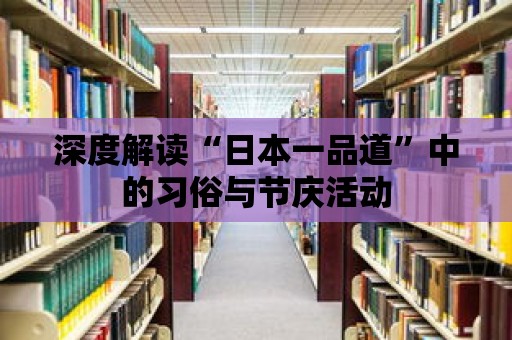 深度解读“日本一品道”中的习俗与节庆活动